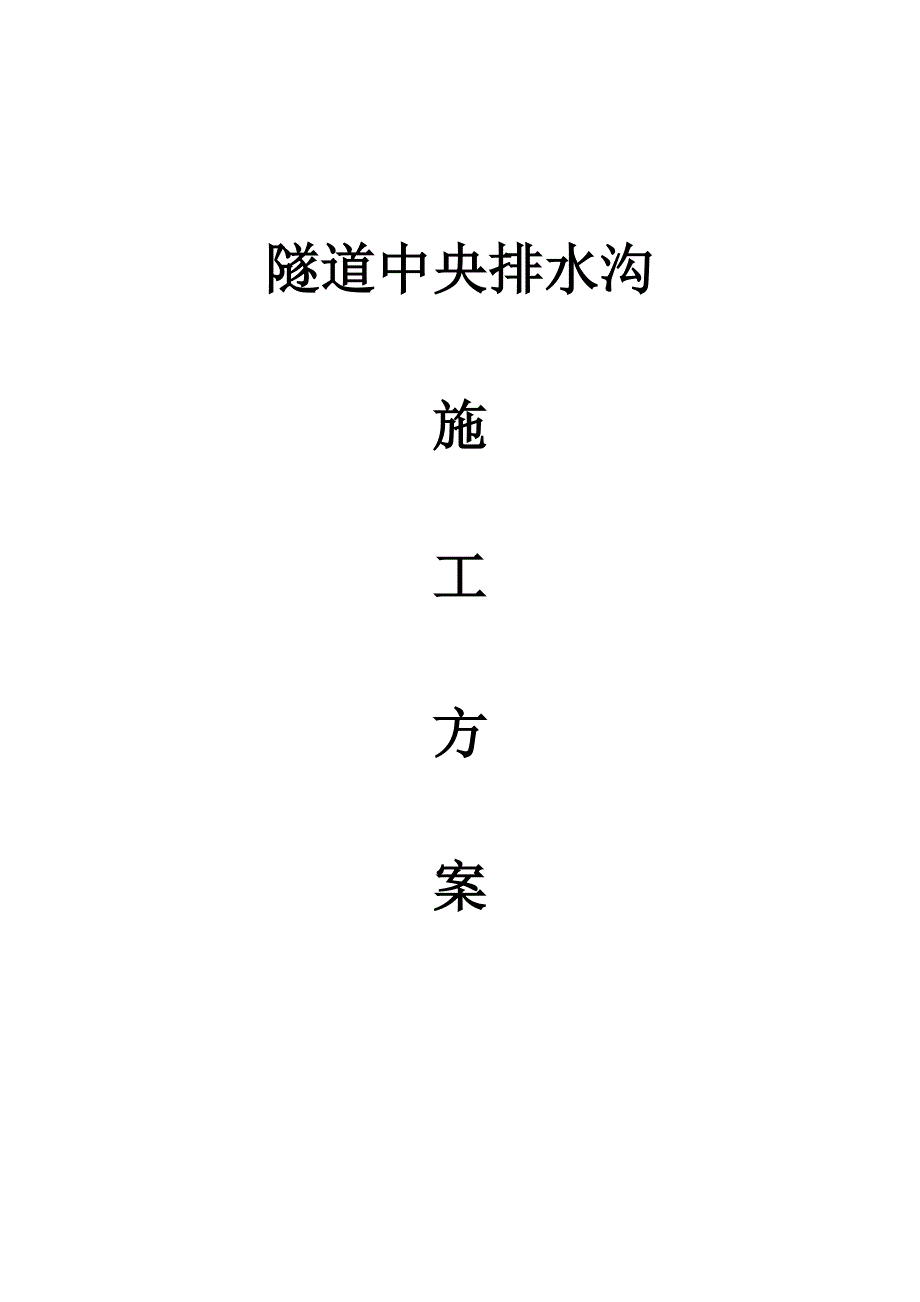 隧道中央排水沟

施

工

方

案